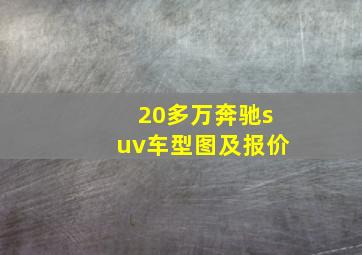 20多万奔驰suv车型图及报价